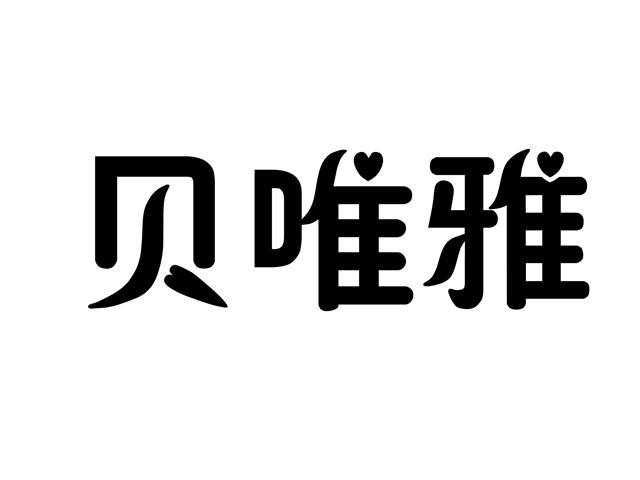 贝唯雅